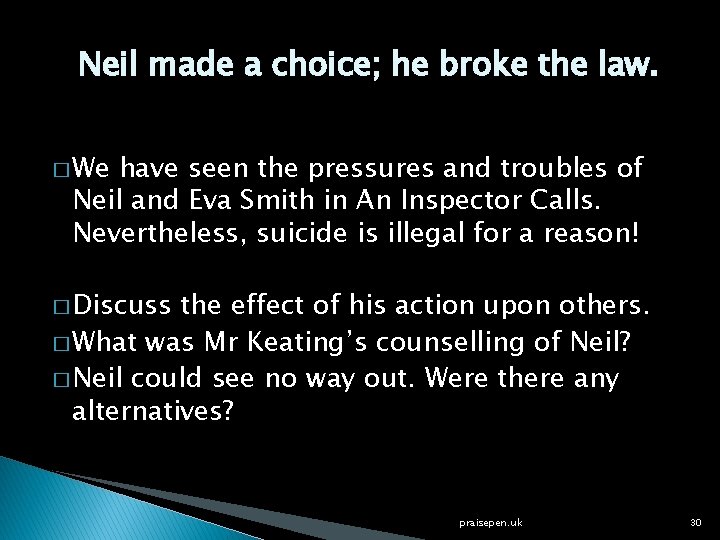 Neil made a choice; he broke the law.

□ We have seen the pressures and troubles of Neil and Eva Smith in An Inspector Calls. Nevertheless, suicide is illegal for a reason!

□ Discuss the effect of his action upon others.
□ What was Mr Keating's counselling of Neil?
□ Neil could see no way out. Were there any alternatives?

praisepen.uk

30